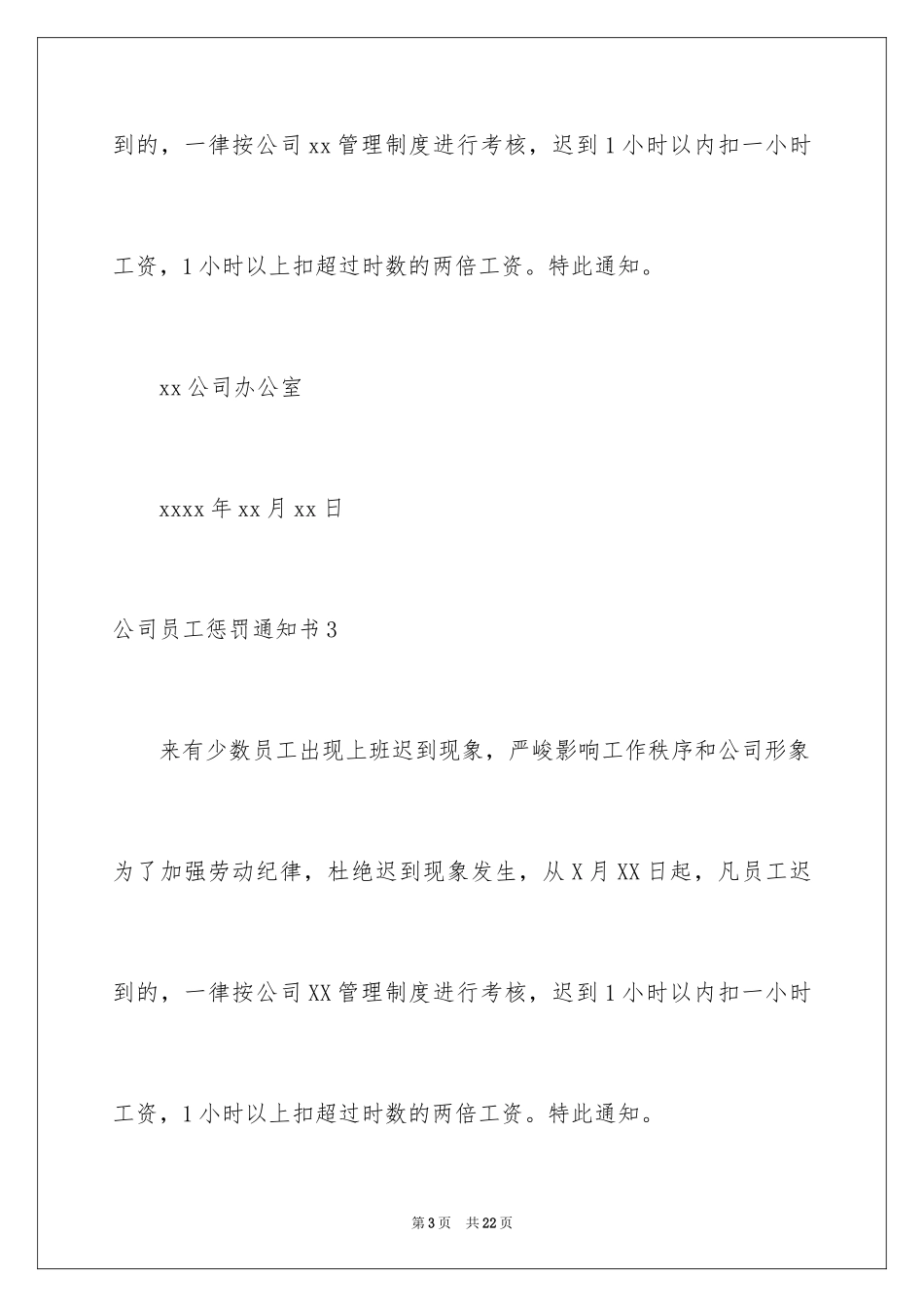 到的，一律按公司xx管理制度进行考核，迟到1小时以内扣一小时工资，1小时以上扣超过时数的两倍工资。特此通知。

xx公司办公室

xxxx年xx月xx日

公司员工惩罚通知书3

来有少数员工出现上班迟到现象，严峻影响工作秩序和公司形象为了加强劳动纪律，杜绝迟到现象发生，从X月XX日起，凡员工迟到的，一律按公司XX管理制度进行考核，迟到1小时以内扣一小时工资，1小时以上扣超过时数的两倍工资。特此通知。

第3页 共22页